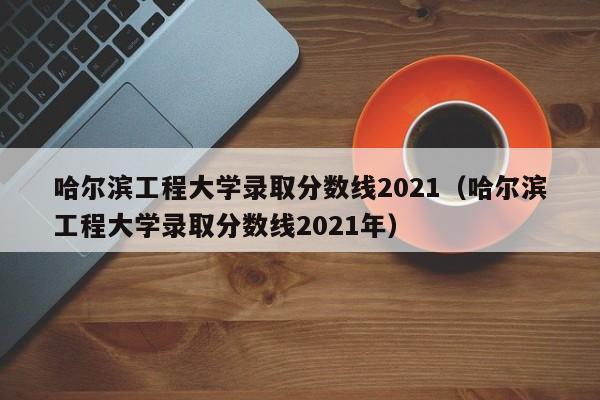 哈尔滨工程大学录取分数线2021（哈尔滨工程大学录取分数线2021年）